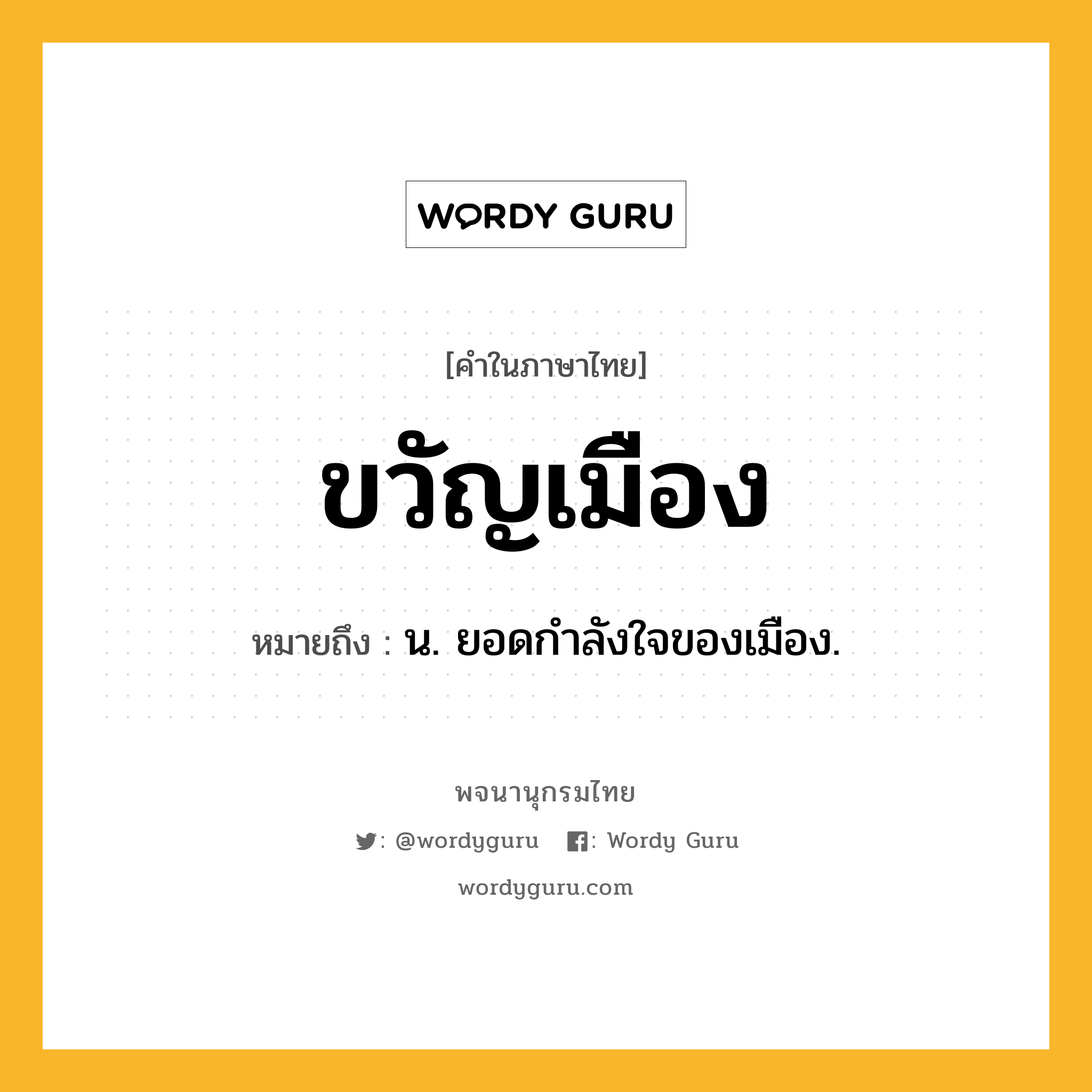 WORDY GURU

[คำในภาษาไทย]

ขวัญเมือง

หมายถึง : น. ยอดกำลังใจของเมือง.

พจนานุกรมไทย

: @wordyguru : Wordy Guru

wordyguru.com